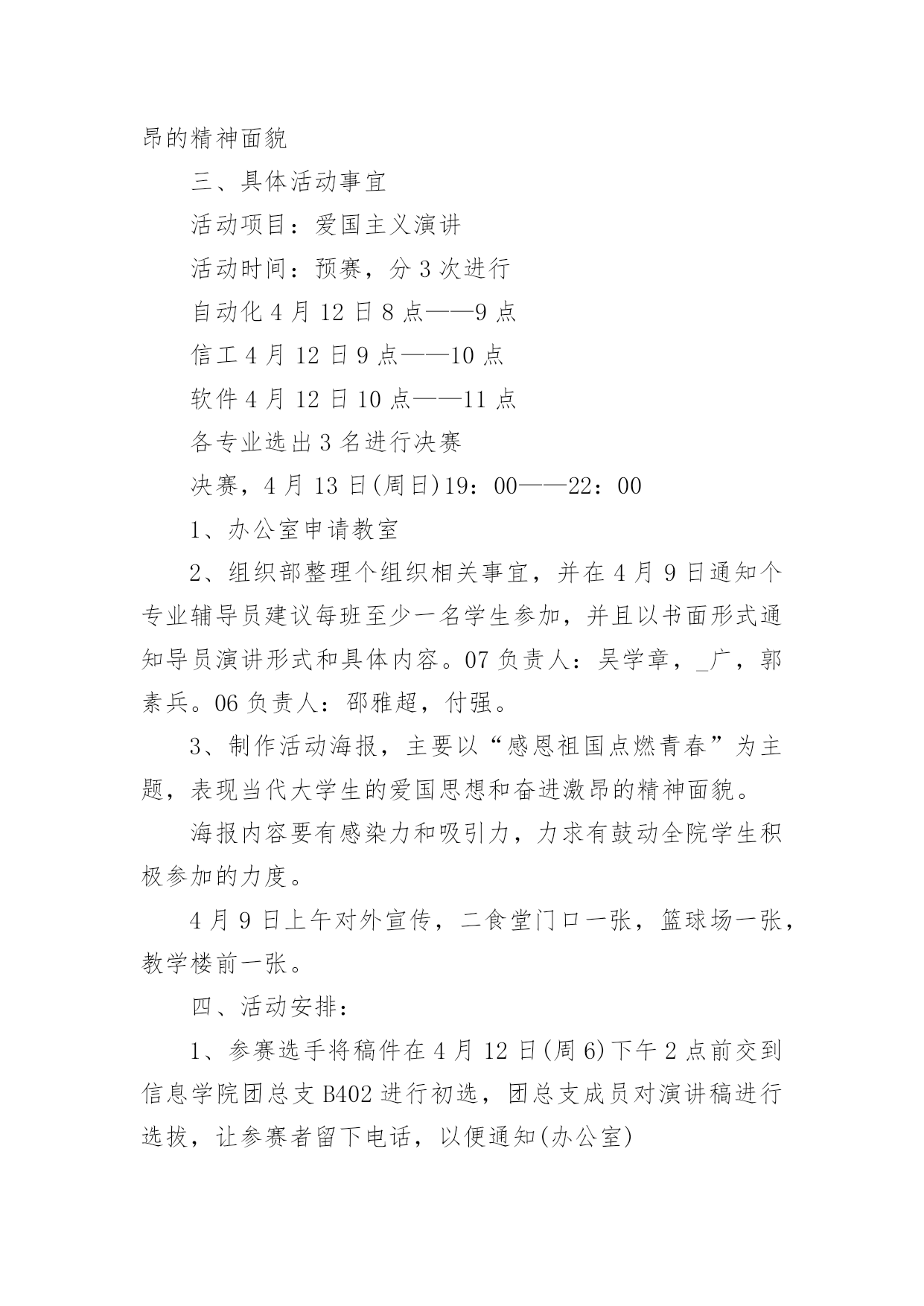 昂的精神面貌

三、具体活动事宜

活动项目：爱国主义演讲

活动时间：预赛，分 3 次进行

自动化 4 月 12 日 8 点——9 点

信工 4 月 12 日 9 点——10 点

软件 4 月 12 日 10 点——11 点

各专业选出 3 名进行决赛

决赛，4 月 13 日(周日)19：00——22：00

1、办公室申请教室

2、组织部整理个组织相关事宜，并在 4 月 9 日通知个专业辅导员建议每班至少一名学生参加，并且以书面形式通知导员演讲形式和具体内容。07 负责人：吴学章，_广，郭素兵。06 负责人：邵雅超，付强。

3、制作活动海报，主要以“感恩祖国点燃青春”为主题，表现当代大学生的爱国思想和奋进激昂的精神面貌。

海报内容要有感染力和吸引力，力求有鼓动全院学生积极参加的力度。

4 月 9 日上午对外宣传，二食堂门口一张，篮球场一张，教学楼前一张。

四、活动安排：

1、参赛选手将稿件在 4 月 12 日(周 6)下午 2 点前交到信息学院团总支 B402 进行初选，团总支成员对演讲稿进行选拔，让参赛者留下电话，以便通知(办公室)